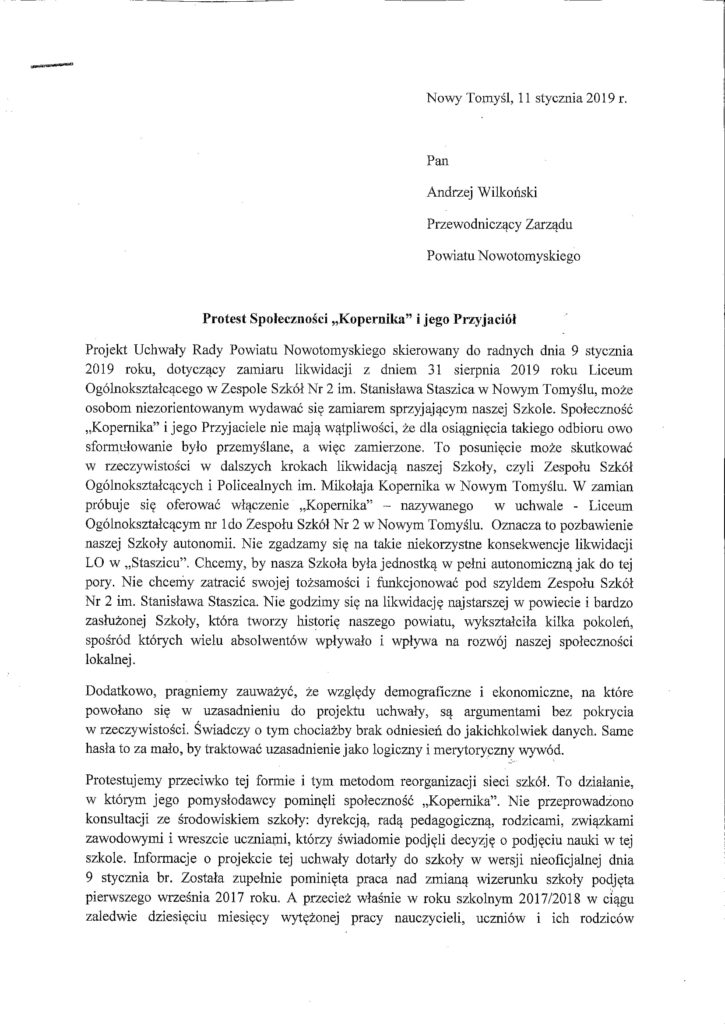 Nowy Tomyśl, 11 stycznia 2019 r.

Pan

Andrzej Wilkoński

Przewodniczący Zarządu

Powiatu Nowotomyskiego

Protest Społeczności „Kopernika" i jego Przyjaciół

Projekt Uchwały Rady Powiatu Nowotomyskiego skierowany do radnych dnia 9 stycznia 2019 roku, dotyczący zamiaru likwidacji z dniem 31 sierpnia 2019 roku Liceum Ogólnokształcącego w Zespole Szkół Nr 2 im. Stanisława Staszica w Nowym Tomyślu, może osobom niezorientowanym wydawać się zamiarem sprzyjającym naszej Szkole. Społeczność „Kopernika" i jego Przyjaciele nie mają wątpliwości, że dla osiągnięcia takiego odbioru owo sformułowanie było przemyślane, a więc zamierzone. To posunięcie może skutkować w rzeczywistości w dalszych krokach likwidacją naszej Szkoły, czyli Zespołu Szkół Ogólnokształcących i Policealnych im. Mikołaja Kopernika w Nowym Tomyślu. W zamian próbuje się oferować włączenie „Kopernika" – nazywanego w uchwale - Liceum Ogólnokształcącym nr 1do Zespołu Szkół Nr 2 w Nowym Tomyślu. Oznacza to pozbawienie naszej Szkoły autonomii. Nie zgadzamy się na takie niekorzystne konsekwencje likwidacji LO w „Staszicu". Chcemy, by nasza Szkoła była jednostką w pełni autonomiczną jak do tej pory. Nie chcemy zatracić swojej tożsamości i funkcjonować pod szyldem Zespołu Szkół Nr 2 im. Stanisława Staszica. Nie godzimy się na likwidację najstarszej w powiecie i bardzo zasłużonej Szkoły, która tworzy historię naszego powiatu, wykształciła kilka pokoleń, spośród których wielu absolwentów wpływało i wpływa na rozwój naszej społeczności lokalnej.

Dodatkowo, pragniemy zauważyć, że względy demograficzne i ekonomiczne, na które powołano się w uzasadnieniu do projektu uchwały, są argumentami bez pokrycia w rzeczywistości. Świadczy o tym chociażby brak odniesień do jakichkolwiek danych. Same hasła to za mało, by traktować uzasadnienie jako logiczny i merytoryczny wywód.

Protestujemy przeciwko tej formie i tym metodom reorganizacji sieci szkół. To działanie, w którym jego pomysłodawcy pominęli społeczność „Kopernika". Nie przeprowadzono konsultacji ze środowiskiem szkoły: dyrekcją, radą pedagogiczną, rodzicami, związkami zawodowymi i wreszcie uczniami, którzy świadomie podjęli decyzję o podjęciu nauki w tej szkole. Informacje o projekcie tej uchwały dotarły do szkoły w wersji nieoficjalnej dnia 9 stycznia br. Została zupełnie pominięta praca nad zmianą wizerunku szkoły podjęta pierwszego września 2017 roku. A przecież właśnie w roku szkolnym 2017/2018 w ciągu zaledwie dziesięciu miesięcy wytężonej pracy nauczycieli, uczniów i ich rodziców